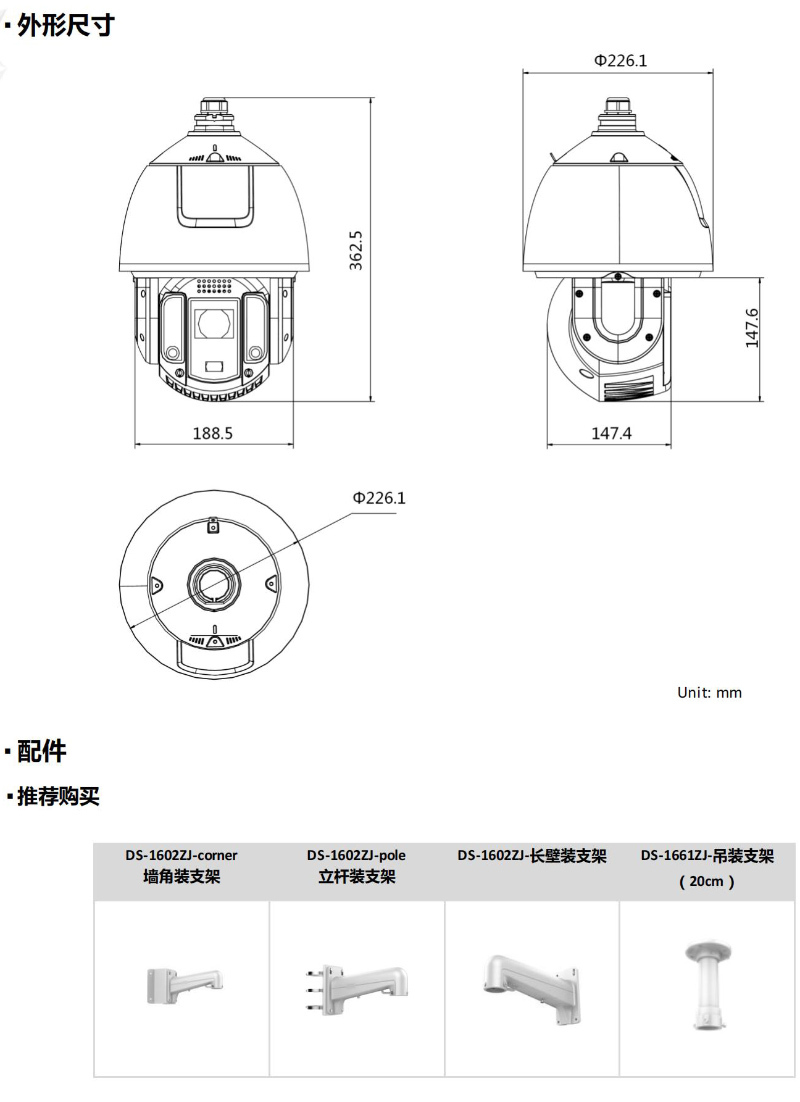 ▪ 外形尺寸

Φ226.1

362.5

147.6

188.5

147.4

Φ226.1

Unit: mm

▪ 配件

▪ 推荐购买

| DS-1602ZJ-corner 墙角装支架 | DS-1602ZJ-pole 立杆装支架 | DS-1602ZJ-长壁装支架 | DS-1661ZJ-吊装支架（20cm） |
|---|---|---|---|
| | | | |